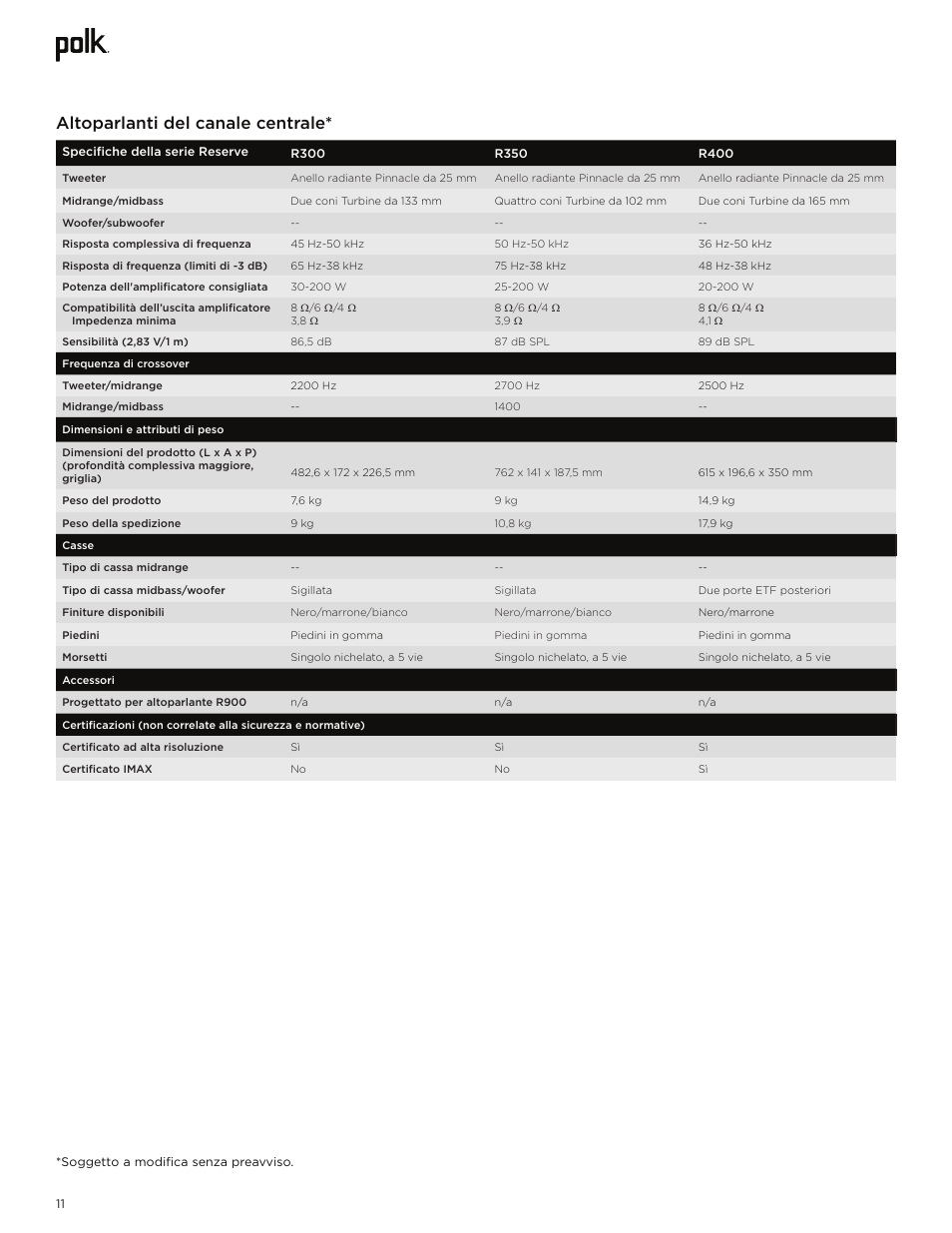 polk.

Altoparlanti del canale centrale*

| Specifiche della serie Reserve | R300 | R350 | R400 |
|---|---|---|---|
| Tweeter | Anello radiante Pinnacle da 25 mm | Anello radiante Pinnacle da 25 mm | Anello radiante Pinnacle da 25 mm |
| Midrange/midbass | Due coni Turbine da 133 mm | Quattro coni Turbine da 102 mm | Due coni Turbine da 165 mm |
| Woofer/subwoofer | -- | -- | -- |
| Risposta complessiva di frequenza | 45 Hz-50 kHz | 50 Hz-50 kHz | 36 Hz-50 kHz |
| Risposta di frequenza (limiti di -3 dB) | 65 Hz-38 kHz | 75 Hz-38 kHz | 48 Hz-38 kHz |
| Potenza dell'amplificatore consigliata | 30-200 W | 25-200 W | 20-200 W |
| Compatibilità dell'uscita amplificatore Impedenza minima | 8 Ω/6 Ω/4 Ω 3,8 Ω | 8 Ω/6 Ω/4 Ω 3,9 Ω | 8 Ω/6 Ω/4 Ω 4,1 Ω |
| Sensibilità (2,83 V/1 m) | 86,5 dB | 87 dB SPL | 89 dB SPL |
| Frequenza di crossover | | | |
| Tweeter/midrange | 2200 Hz | 2700 Hz | 2500 Hz |
| Midrange/midbass | -- | 1400 | -- |
| Dimensioni e attributi di peso | | | |
| Dimensioni del prodotto (L x A x P) (profondità complessiva maggiore, griglia) | 482,6 x 172 x 226,5 mm | 762 x 141 x 187,5 mm | 615 x 196,6 x 350 mm |
| Peso del prodotto | 7,6 kg | 9 kg | 14,9 kg |
| Peso della spedizione | 9 kg | 10,8 kg | 17,9 kg |
| Casse | | | |
| Tipo di cassa midrange | -- | -- | -- |
| Tipo di cassa midbass/woofer | Sigillata | Sigillata | Due porte ETF posteriori |
| Finiture disponibili | Nero/marrone/bianco | Nero/marrone/bianco | Nero/marrone |
| Piedini | Piedini in gomma | Piedini in gomma | Piedini in gomma |
| Morsetti | Singolo nichelato, a 5 vie | Singolo nichelato, a 5 vie | Singolo nichelato, a 5 vie |
| Accessori | | | |
| Progettato per altoparlante R900 | n/a | n/a | n/a |
| Certificazioni (non correlate alla sicurezza e normative) | | | |
| Certificato ad alta risoluzione | Sì | Sì | Sì |
| Certificato IMAX | No | No | Sì |

*Soggetto a modifica senza preavviso.

11